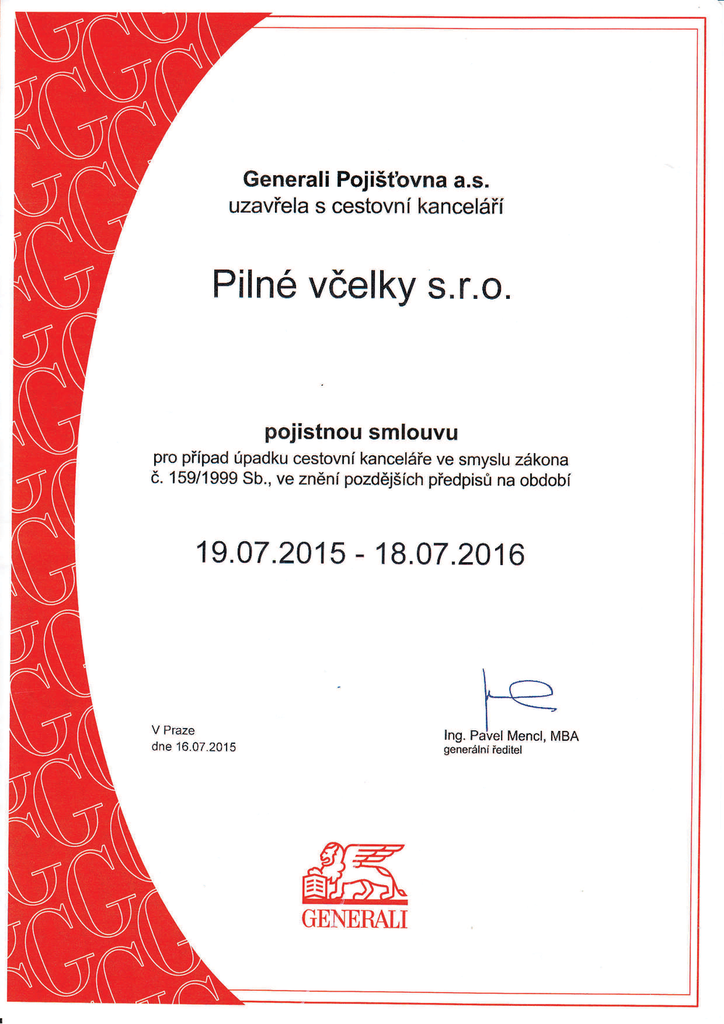 Generali Pojišťovna a.s.
uzavřela s cestovní kanceláří

Pilné včelky s.r.o.

pojistnou smlouvu
pro případ úpadku cestovní kanceláře ve smyslu zákona č. 159/1999 Sb., ve znění pozdějších předpisů na období

19.07.2015 - 18.07.2016

V Praze
dne 16.07.2015

Ing. Pavel Mencl, MBA
generální ředitel

GENERALI